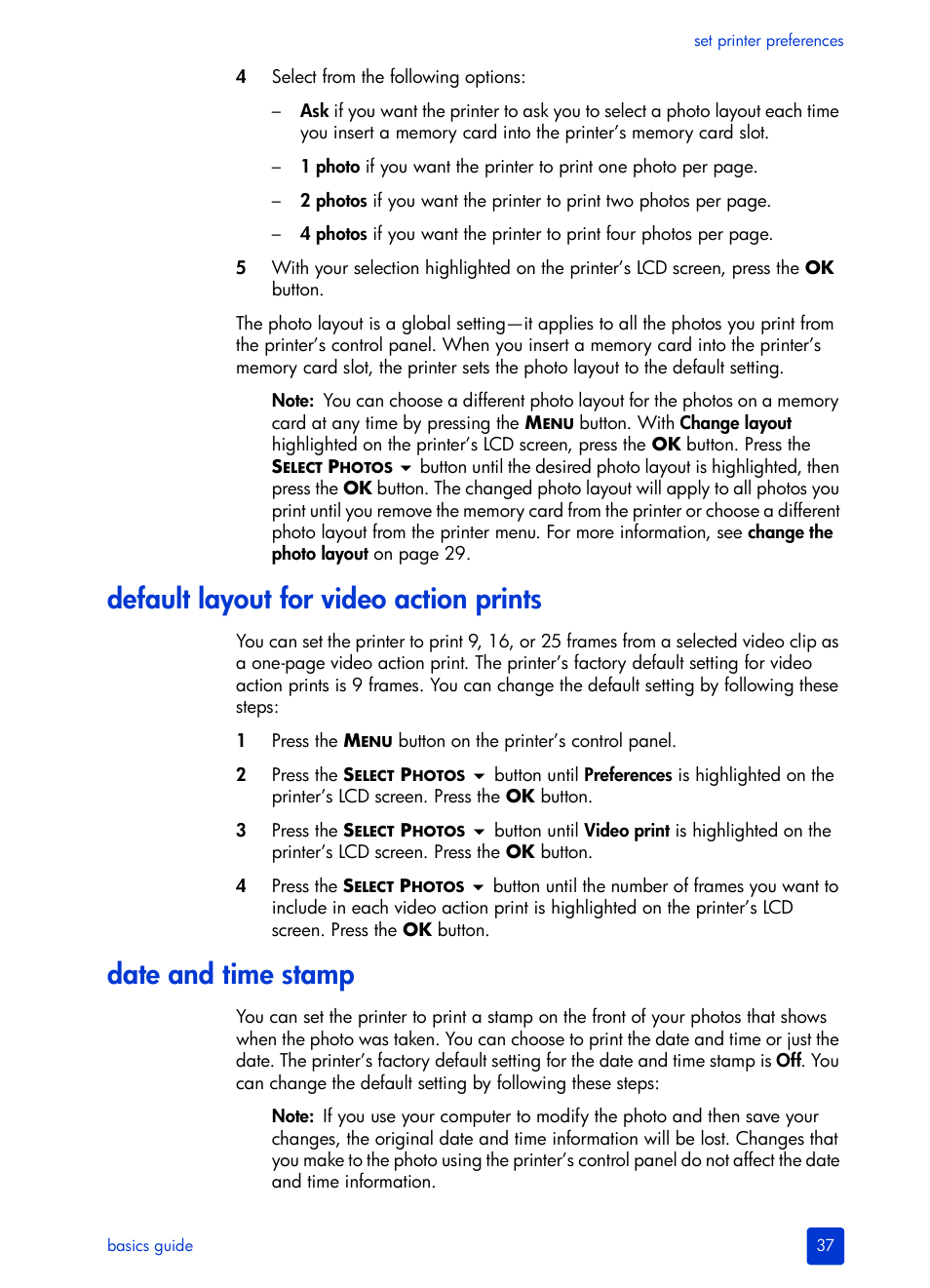 set printer preferences

4 Select from the following options:

– Ask if you want the printer to ask you to select a photo layout each time you insert a memory card into the printer's memory card slot.

– 1 photo if you want the printer to print one photo per page.

– 2 photos if you want the printer to print two photos per page.

– 4 photos if you want the printer to print four photos per page.

5 With your selection highlighted on the printer's LCD screen, press the OK button.

The photo layout is a global setting—it applies to all the photos you print from the printer's control panel. When you insert a memory card into the printer's memory card slot, the printer sets the photo layout to the default setting.

Note: You can choose a different photo layout for the photos on a memory card at any time by pressing the MENU button. With Change layout highlighted on the printer's LCD screen, press the OK button. Press the SELECT PHOTOS button until the desired photo layout is highlighted, then press the OK button. The changed photo layout will apply to all photos you print until you remove the memory card from the printer or choose a different photo layout from the printer menu. For more information, see change the photo layout on page 29.

default layout for video action prints

You can set the printer to print 9, 16, or 25 frames from a selected video clip as a one-page video action print. The printer's factory default setting for video action prints is 9 frames. You can change the default setting by following these steps:

1 Press the MENU button on the printer's control panel.

2 Press the SELECT PHOTOS button until Preferences is highlighted on the printer's LCD screen. Press the OK button.

3 Press the SELECT PHOTOS button until Video print is highlighted on the printer's LCD screen. Press the OK button.

4 Press the SELECT PHOTOS button until the number of frames you want to include in each video action print is highlighted on the printer's LCD screen. Press the OK button.

date and time stamp

You can set the printer to print a stamp on the front of your photos that shows when the photo was taken. You can choose to print the date and time or just the date. The printer's factory default setting for the date and time stamp is Off. You can change the default setting by following these steps:

Note: If you use your computer to modify the photo and then save your changes, the original date and time information will be lost. Changes that you make to the photo using the printer's control panel do not affect the date and time information.

basics guide

37